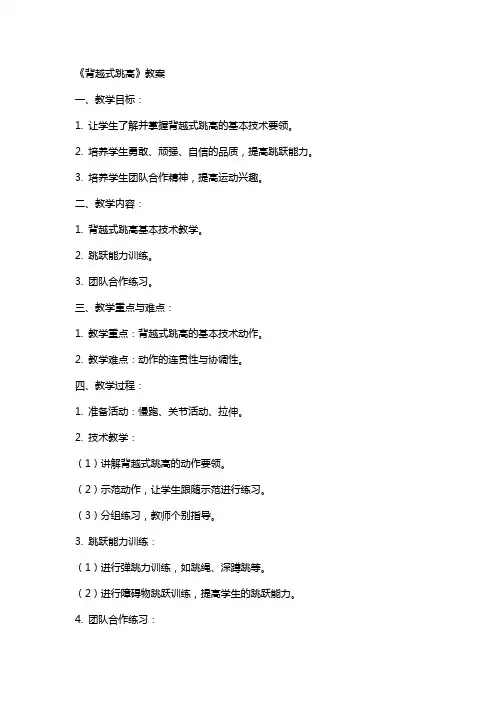 《背越式跳高》教案

一、教学目标：

1. 让学生了解并掌握背越式跳高的基本技术要领。

2. 培养学生勇敢、顽强、自信的品质，提高跳跃能力。

3. 培养学生团队合作精神，提高运动兴趣。

二、教学内容：

1. 背越式跳高基本技术教学。

2. 跳跃能力训练。

3. 团队合作练习。

三、教学重点与难点：

1. 教学重点：背越式跳高的基本技术动作。

2. 教学难点：动作的连贯性与协调性。

四、教学过程：

1. 准备活动：慢跑、关节活动、拉伸。

2. 技术教学：

（1）讲解背越式跳高的动作要领。

（2）示范动作，让学生跟随示范进行练习。

（3）分组练习，教师个别指导。

3. 跳跃能力训练：

（1）进行弹跳力训练，如跳绳、深蹲跳等。

（2）进行障碍物跳跃训练，提高学生的跳跃能力。

4. 团队合作练习：